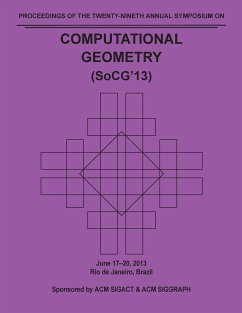 PROCEEDINGS OF THE TWENTY-NINETH ANNUAL SYMPOSIUM ON

COMPUTATIONAL GEOMETRY

(SoCG'13)

June 17–20, 2013
Rio de Janeiro, Brazil

Sponsored by ACM SIGACT & ACM SIGGRAPH